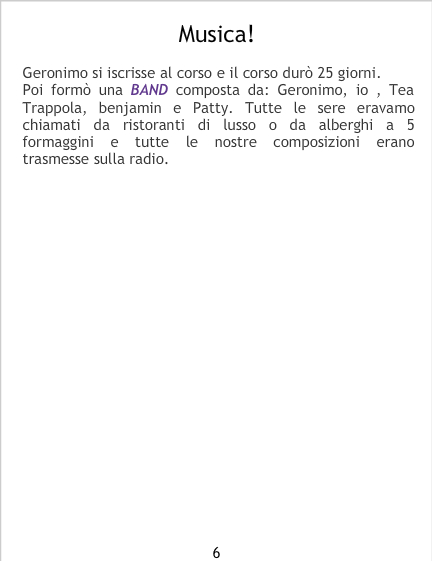 Musica!

Geronimo si iscrisse al corso e il corso durò 25 giorni.
Poi formò una BAND composta da: Geronimo, io , Tea Trappola, benjamin e Patty. Tutte le sere eravamo chiamati da ristoranti di lusso o da alberghi a 5 formaggini e tutte le nostre composizioni erano trasmesse sulla radio.

6